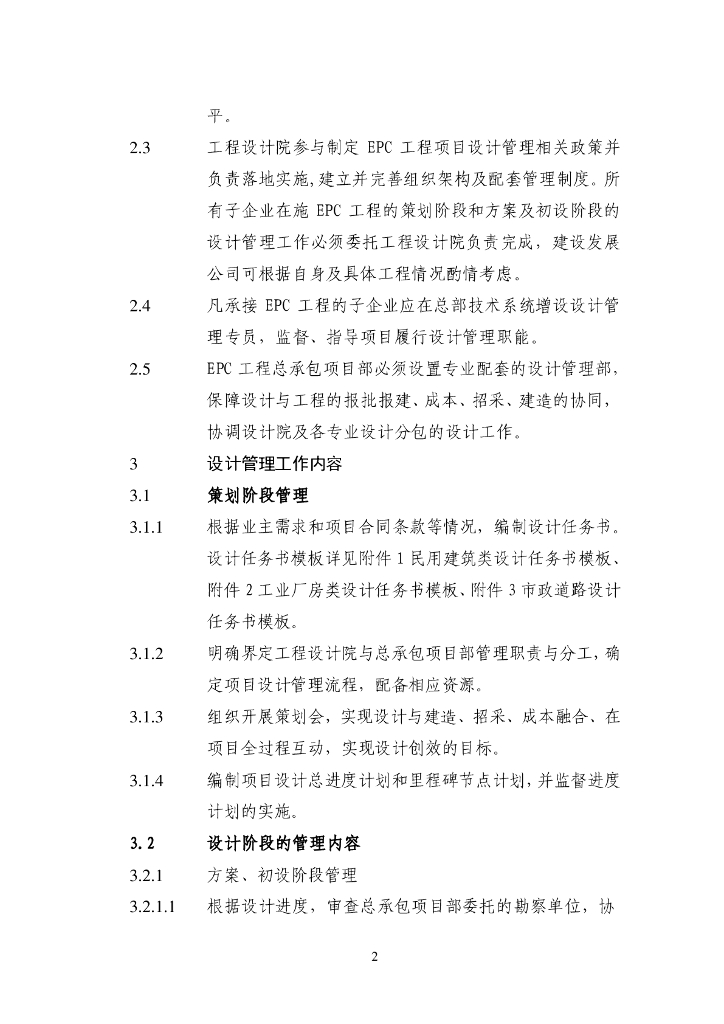 平。

2.3 工程设计院参与制定 EPC 工程项目设计管理相关政策并负责落地实施，建立并完善组织架构及配套管理制度。所有子企业在施 EPC 工程的策划阶段和方案及初设阶段的设计管理工作必须委托工程设计院负责完成，建设发展公司可根据自身及具体工程情况酌情考虑。

2.4 凡承接 EPC 工程的子企业应在总部技术系统增设设计管理专员，监督、指导项目履行设计管理职能。

2.5 EPC 工程总承包项目部必须设置专业配套的设计管理部，保障设计与工程的报批报建、成本、招采、建造的协同，协调设计院及各专业设计分包的设计工作。

3 设计管理工作内容

3.1 策划阶段管理

3.1.1 根据业主需求和项目合同条款等情况，编制设计任务书。设计任务书模板详见附件 1 民用建筑类设计任务书模板、附件 2 工业厂房类设计任务书模板、附件 3 市政道路设计任务书模板。

3.1.2 明确界定工程设计院与总承包项目部管理职责与分工，确定项目设计管理流程，配备相应资源。

3.1.3 组织开展策划会，实现设计与建造、招采、成本融合、在项目全过程互动，实现设计创效的目标。

3.1.4 编制项目设计总进度计划和里程碑节点计划，并监督进度计划的实施。

3.2 设计阶段的管理内容

3.2.1 方案、初设阶段管理

3.2.1.1 根据设计进度，审查总承包项目部委托的勘察单位，协

2